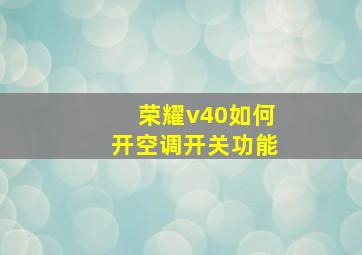 荣耀v40如何
开空调开关功能